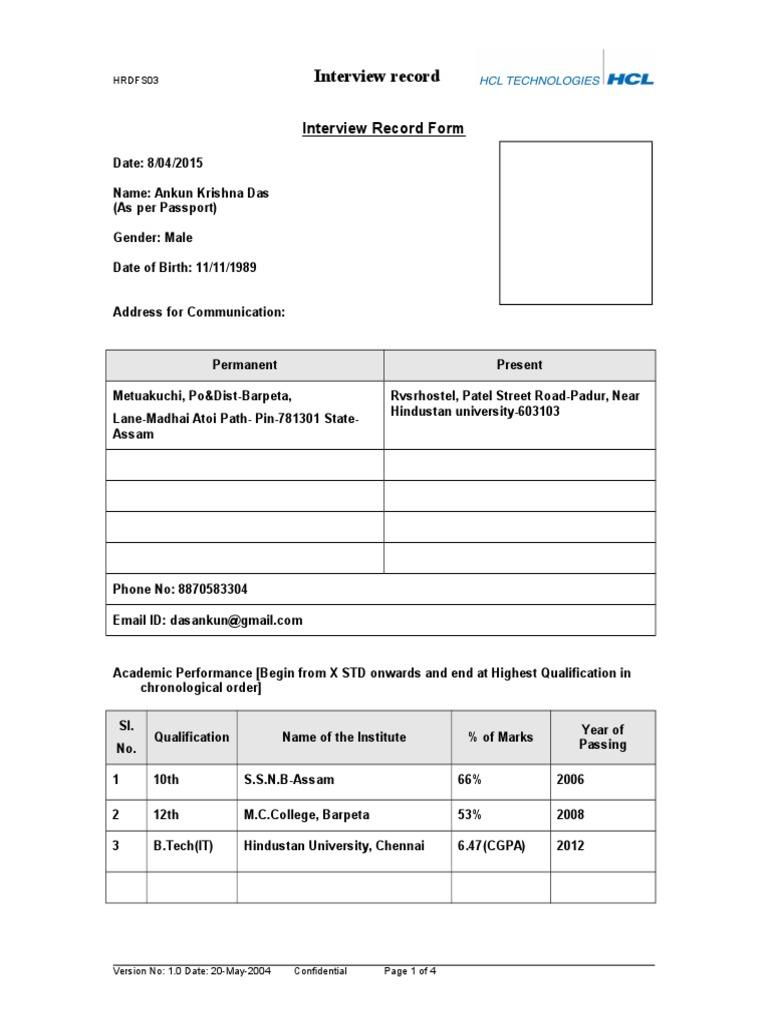 HRDFS03

Interview record

HCL TECHNOLOGIES HCL

Interview Record Form

Date: 8/04/2015

Name: Ankun Krishna Das
(As per Passport)

Gender: Male

Date of Birth: 11/11/1989

Address for Communication:

| Permanent | Present |
|---|---|
| Metuakuchi, Po&Dist-Barpeta, Lane-Madhai Atoi Path- Pin-781301 State-Assam | Rvsrhostel, Patel Street Road-Padur, Near Hindustan university-603103 |
| | |
| | |
| | |
| | |
| Phone No: 8870583304 | |
| Email ID: dasankun@gmail.com | |

Academic Performance [Begin from X STD onwards and end at Highest Qualification in chronological order]

| Sl. No. | Qualification | Name of the Institute | % of Marks | Year of Passing |
|---|---|---|---|---|
| 1 | 10th | S.S.N.B-Assam | 66% | 2006 |
| 2 | 12th | M.C.College, Barpeta | 53% | 2008 |
| 3 | B.Tech(IT) | Hindustan University, Chennai | 6.47(CGPA) | 2012 |
| | | | | |

Version No: 1.0 Date: 20-May-2004 Confidential Page 1 of 4